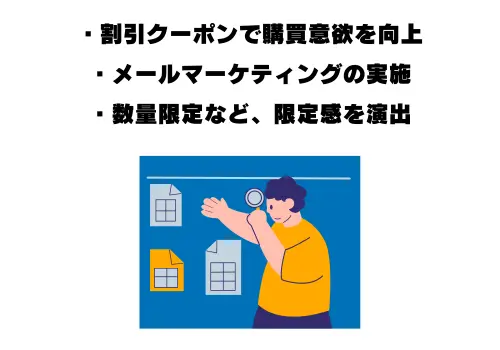 ・割引クーポンで購買意欲を向上
・メールマーケティングの実施
・数量限定など、限定感を演出